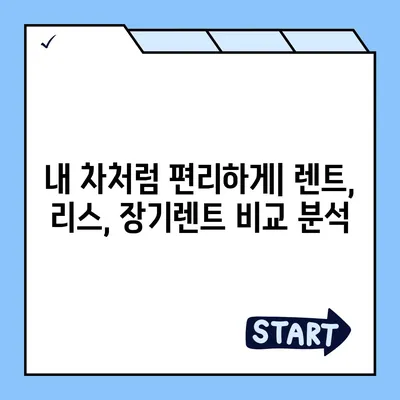 ✓

내 차처럼 편리하게| 렌트, 리스, 장기렌트 비교 분석

START